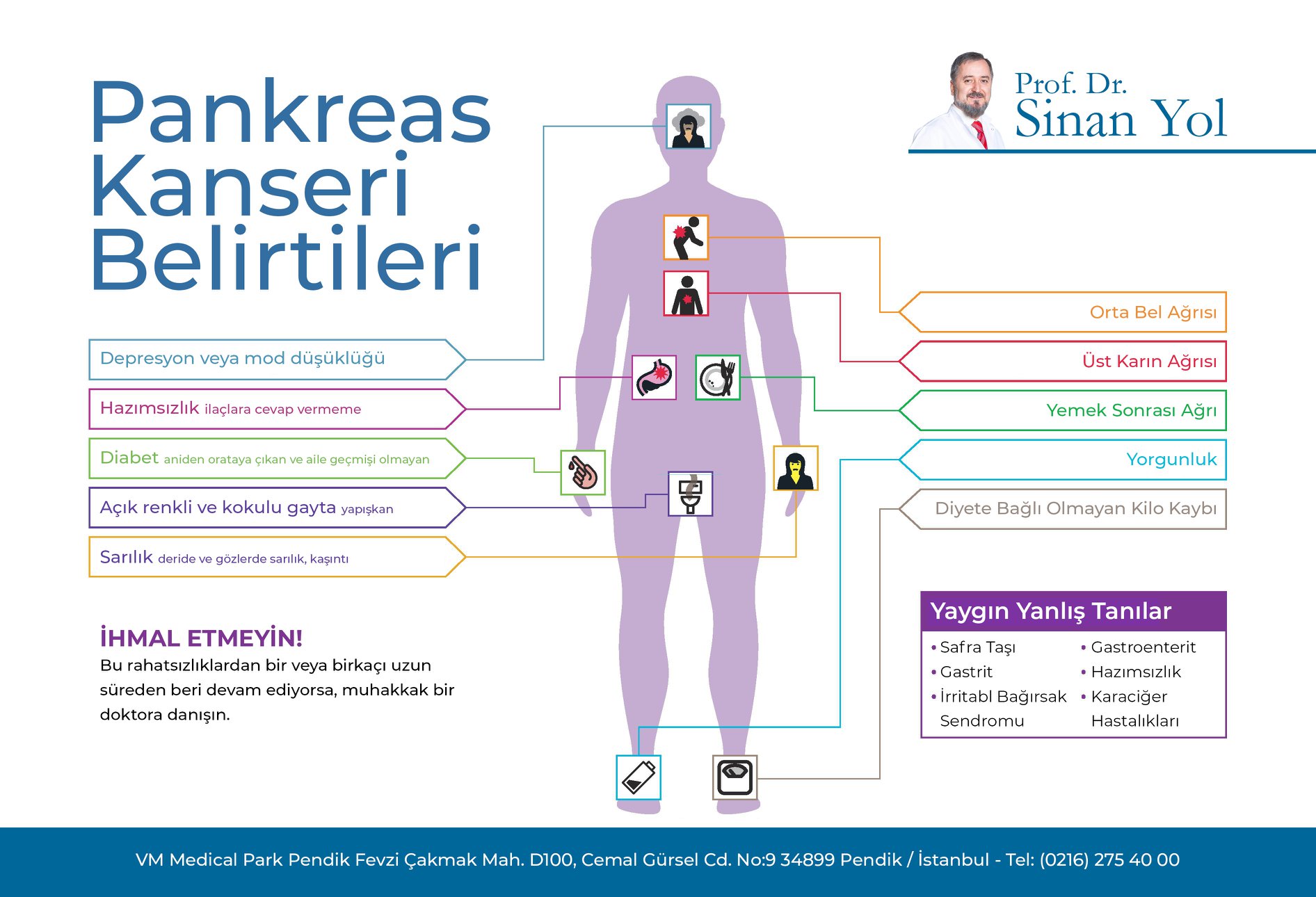 Pankreas Kanseri Belirtileri

Prof. Dr.
Sinan Yol

Depresyon veya mod düşüklüğü

Hazımsızlık ilaçlara cevap vermeme

Diabet aniden orataya çıkan ve aile geçmişi olmayan

Açık renkli ve kokulu gayta yapışkan

Sarılık deride ve gözlerde sarılık, kaşıntı

Orta Bel Ağrısı

Üst Karın Ağrısı

Yemek Sonrası Ağrı

Yorgunluk

Diyete Bağlı Olmayan Kilo Kaybı

İHMAL ETMEYİN!
Bu rahatsızlıklardan bir veya birkaçı uzun süreden beri devam ediyorsa, muhakkak bir doktora danışın.

Yaygın Yanlış Tanılar
• Safra Taşı
• Gastrit
• İrritabl Bağırsak Sendromu
• Gastroenterit
• Hazımsızlık
• Karaciğer Hastalıkları

VM Medical Park Pendik Fevzi Çakmak Mah. D100, Cemal Gürsel Cd. No:9 34899 Pendik / İstanbul - Tel: (0216) 275 40 00